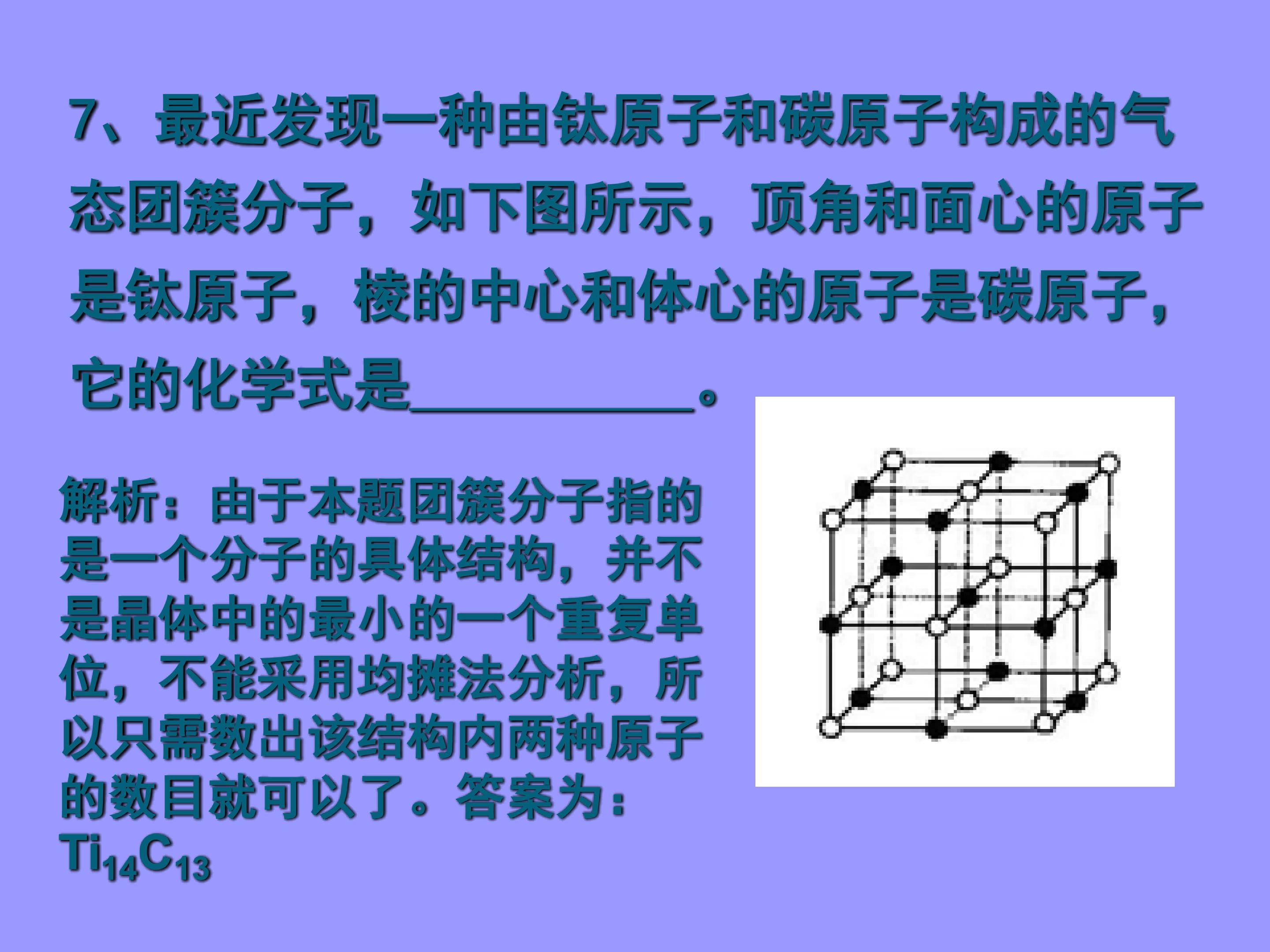 7、最近发现一种由钛原子和碳原子构成的气态团簇分子，如下图所示，顶角和面心的原子是钛原子，棱的中心和体心的原子是碳原子，它的化学式是____。

解析：由于本题团簇分子指的是一个分子的具体结构，并不是晶体中的最小的一个重复单位，不能采用均摊法分析，所以只需数出该结构内两种原子的数目就可以了。答案为：$Ti_{14}C_{13}$